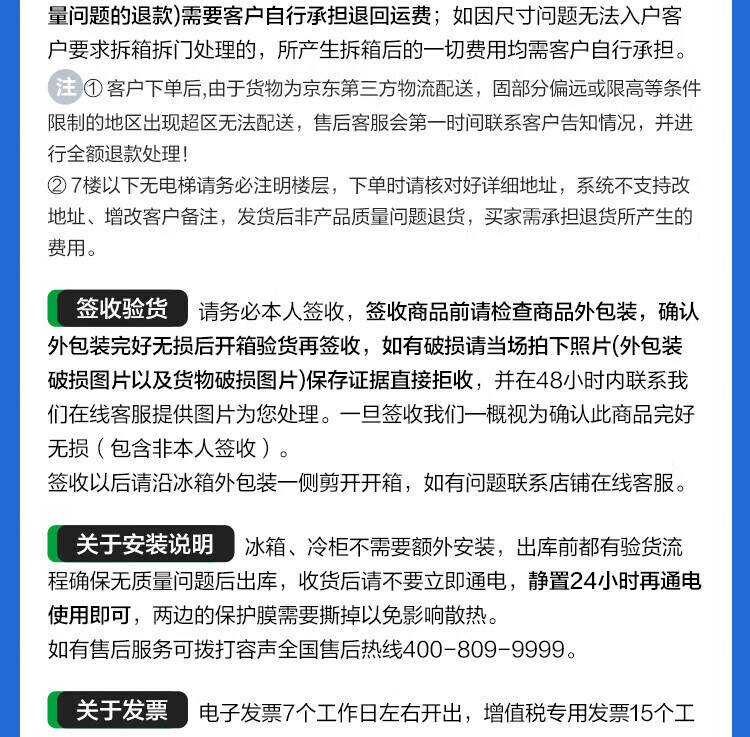 量问题的退款)需要客户自行承担退回运费；如因尺寸问题无法入户客户要求拆箱拆门处理的，所产生拆箱后的一切费用均需客户自行承担。

注 ① 客户下单后,由于货物为京东第三方物流配送，固部分偏远或限高等条件限制的地区出现超区无法配送，售后客服会第一时间联系客户告知情况，并进行全额退款处理！
② 7楼以下无电梯请务必注明楼层，下单时请核对好详细地址，系统不支持改地址、增改客户备注，发货后非产品质量问题退货，买家需承担退货所产生的费用。

签收验货 请务必本人签收，签收商品前请检查商品外包装，确认外包装完好无损后开箱验货再签收，如有破损请当场拍下照片(外包装破损图片以及货物破损图片)保存证据直接拒收，并在48小时内联系我们在线客服提供图片为您处理。一旦签收我们一概视为确认此商品完好无损（包含非本人签收）。
签收以后请沿冰箱外包装一侧剪开开箱，如有问题联系店铺在线客服。

关于安装说明 冰箱、冷柜不需要额外安装，出库前都有验货流程确保无质量问题后出库，收货后请不要立即通电，静置24小时再通电使用即可，两边的保护膜需要撕掉以免影响散热。
如有售后服务可拨打容声全国售后热线400-809-9999。

关于发票 电子发票7个工作日左右开出，增值税专用发票15个工